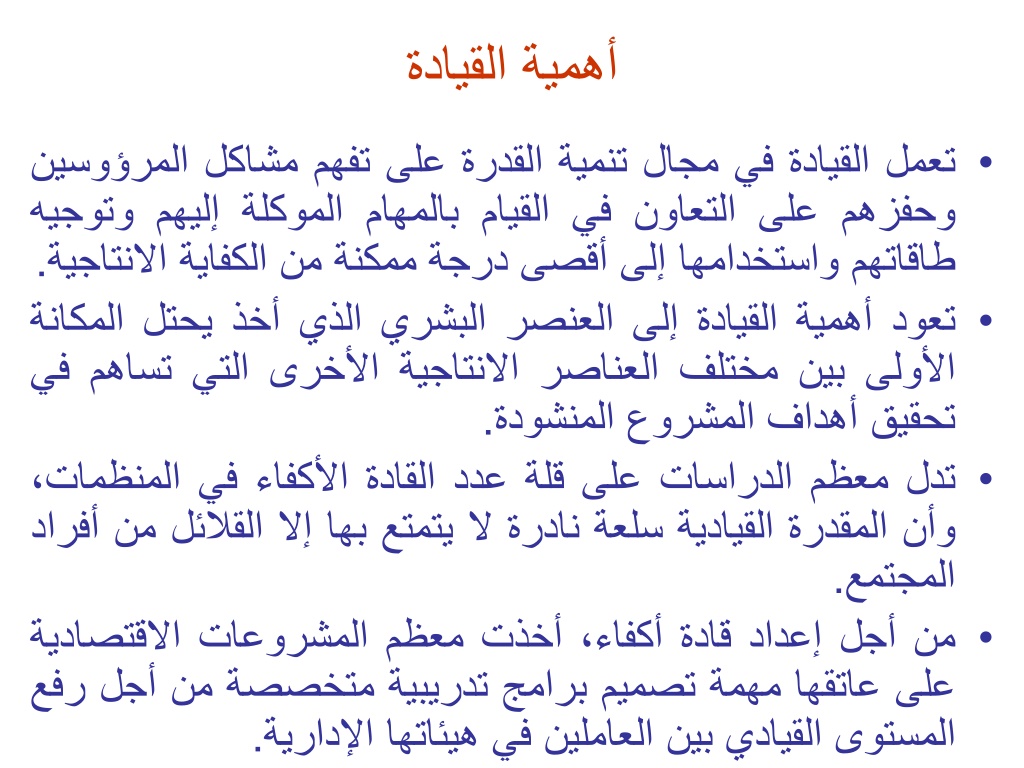 أهمية القيادة

• تعمل القيادة في مجال تنمية القدرة على تفهم مشاكل المرؤوسين وحفزهم على التعاون في القيام بالمهام الموكلة إليهم وتوجيه طاقاتهم واستخدامها إلى أقصى درجة ممكنة من الكفاية الانتاجية.

• تعود أهمية القيادة إلى العنصر البشري الذي أخذ يحتل المكانة الأولى بين مختلف العناصر الانتاجية الأخرى التي تساهم في تحقيق أهداف المشروع المنشودة.

• تدل معظم الدراسات على قلة عدد القادة الأكفاء في المنظمات، وأن المقدرة القيادية سلعة نادرة لا يتمتع بها إلا القلائل من أفراد المجتمع.

• من أجل إعداد قادة أكفاء، أخذت معظم المشروعات الاقتصادية على عاتقها مهمة تصميم برامج تدريبية متخصصة من أجل رفع المستوى القيادي بين العاملين في هيئاتها الإدارية.